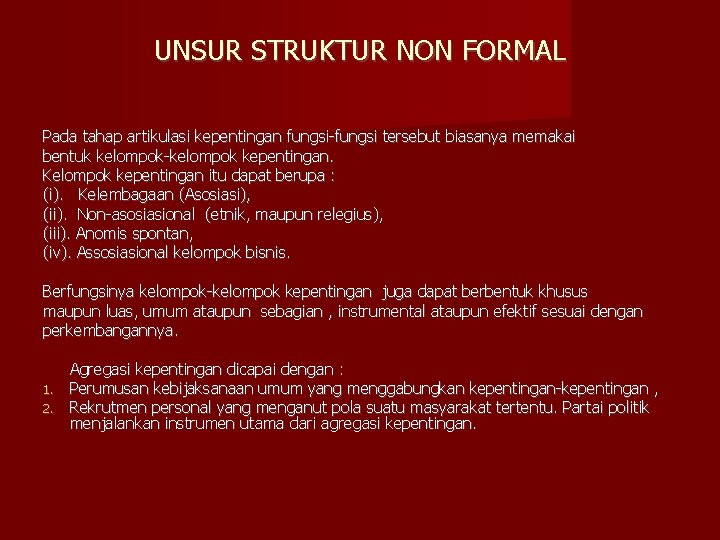 UNSUR STRUKTUR NON FORMAL

Pada tahap artikulasi kepentingan fungsi-fungsi tersebut biasanya memakai bentuk kelompok-kelompok kepentingan.
Kelompok kepentingan itu dapat berupa :
(i). Kelembagaan (Asosiasi),
(ii). Non-asosiasional (etnik, maupun relegius),
(iii). Anomis spontan,
(iv). Assosiasional kelompok bisnis.

Berfungsinya kelompok-kelompok kepentingan juga dapat berbentuk khusus maupun luas, umum ataupun sebagian , instrumental ataupun efektif sesuai dengan perkembangannya.

Agregasi kepentingan dicapai dengan :
1. Perumusan kebijaksanaan umum yang menggabungkan kepentingan-kepentingan ,
2. Rekrutmen personal yang menganut pola suatu masyarakat tertentu. Partai politik menjalankan instrumen utama dari agregasi kepentingan.